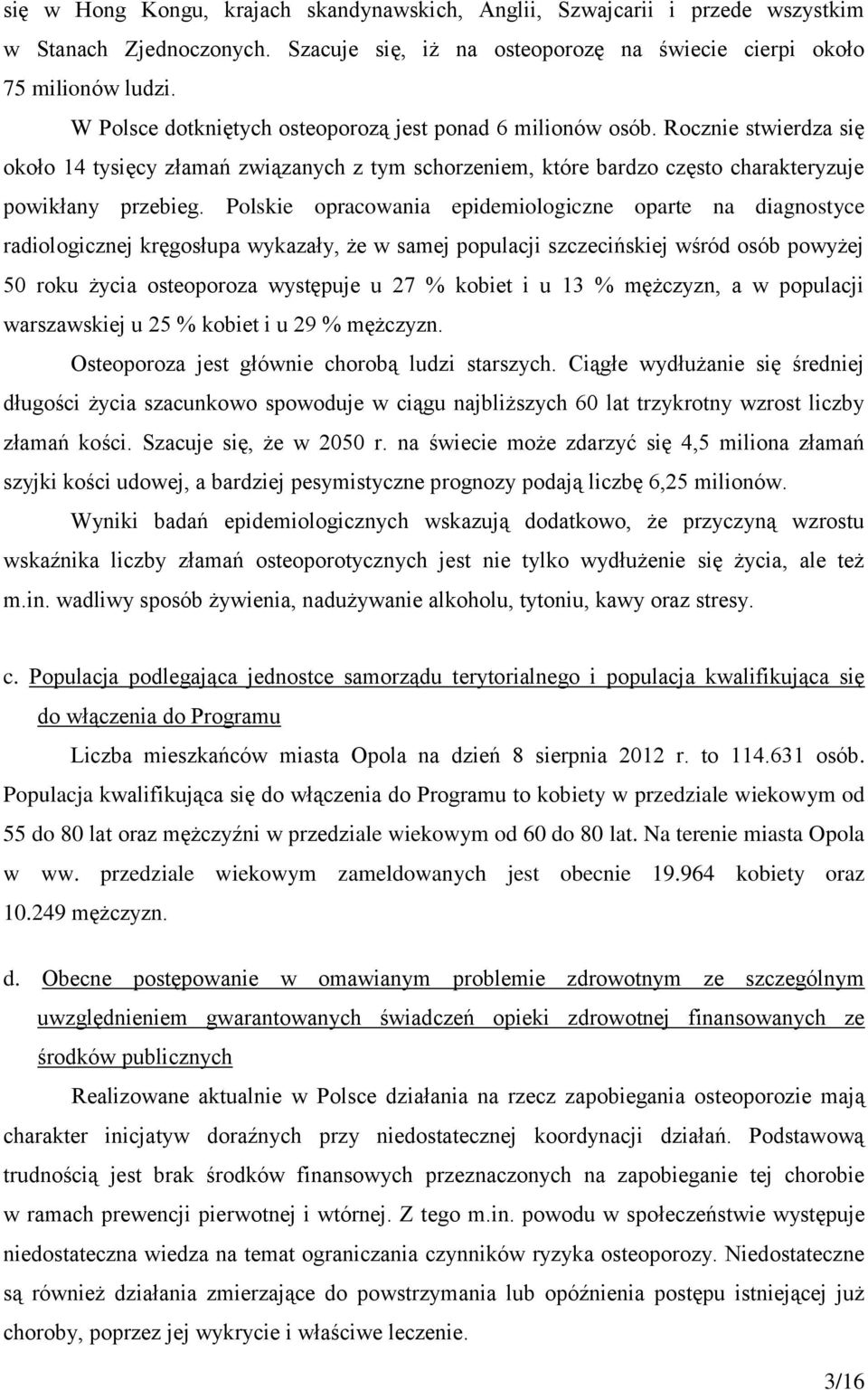 się w Hong Kongu, krajach skandynawskich, Anglii, Szwajcarii i przede wszystkim w Stanach Zjednoczonych. Szacuje się, iż na osteoporozę na świecie cierpi około 75 milionów ludzi.

W Polsce dotkniętych osteoporozą jest ponad 6 milionów osób. Rocznie stwierdza się około 14 tysięcy złamań związanych z tym schorzeniem, które bardzo często charakteryzuje powikłany przebieg. Polskie opracowania epidemiologiczne oparte na diagnostyce radiologicznej kręgosłupa wykazały, że w samej populacji szczecińskiej wśród osób powyżej 50 roku życia osteoporoza występuje u 27 % kobiet i u 13 % mężczyzn, a w populacji warszawskiej u 25 % kobiet i u 29 % mężczyzn.

Osteoporoza jest głównie chorobą ludzi starszych. Ciągłe wydłużanie się średniej długości życia szacunkowo spowoduje w ciągu najbliższych 60 lat trzykrotny wzrost liczby złamań kości. Szacuje się, że w 2050 r. na świecie może zdarzyć się 4,5 miliona złamań szyjki kości udowej, a bardziej pesymistyczne prognozy podają liczbę 6,25 milionów.

Wyniki badań epidemiologicznych wskazują dodatkowo, że przyczyną wzrostu wskaźnika liczby złamań osteoporotycznych jest nie tylko wydłużenie się życia, ale też m.in. wadliwy sposób żywienia, nadużywanie alkoholu, tytoniu, kawy oraz stresy.

c. Populacja podlegająca jednostce samorządu terytorialnego i populacja kwalifikująca się do włączenia do Programu

Liczba mieszkańców miasta Opola na dzień 8 sierpnia 2012 r. to 114.631 osób. Populacja kwalifikująca się do włączenia do Programu to kobiety w przedziale wiekowym od 55 do 80 lat oraz mężczyźni w przedziale wiekowym od 60 do 80 lat. Na terenie miasta Opola w ww. przedziale wiekowym zameldowanych jest obecnie 19.964 kobiety oraz 10.249 mężczyzn.

d. Obecne postępowanie w omawianym problemie zdrowotnym ze szczególnym uwzględnieniem gwarantowanych świadczeń opieki zdrowotnej finansowanych ze środków publicznych

Realizowane aktualnie w Polsce działania na rzecz zapobiegania osteoporozie mają charakter inicjatyw doraźnych przy niedostatecznej koordynacji działań. Podstawową trudnością jest brak środków finansowych przeznaczonych na zapobieganie tej chorobie w ramach prewencji pierwotnej i wtórnej. Z tego m.in. powodu w społeczeństwie występuje niedostateczna wiedza na temat ograniczania czynników ryzyka osteoporozy. Niedostateczne są również działania zmierzające do powstrzymania lub opóźnienia postępu istniejącej już choroby, poprzez jej wykrycie i właściwe leczenie.

3/16